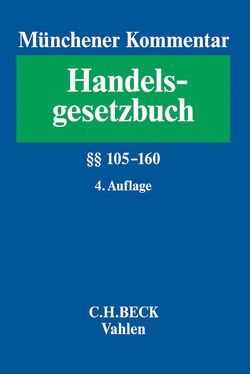 Münchener Kommentar

Handelsgesetzbuch

§§ 105–160

4. Auflage

C.H.BECK
Vahlen